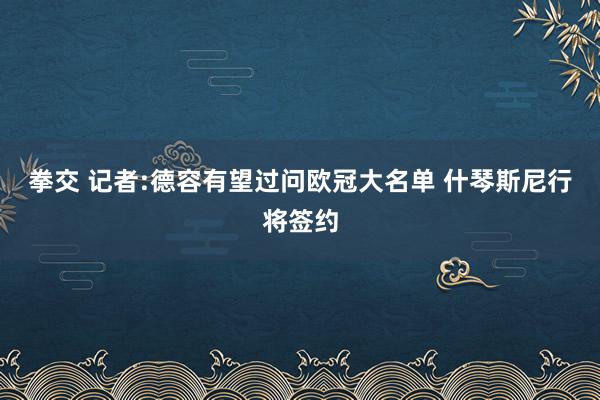 拳交 记者:德容有望过问欧冠大名单 什琴斯尼行将签约